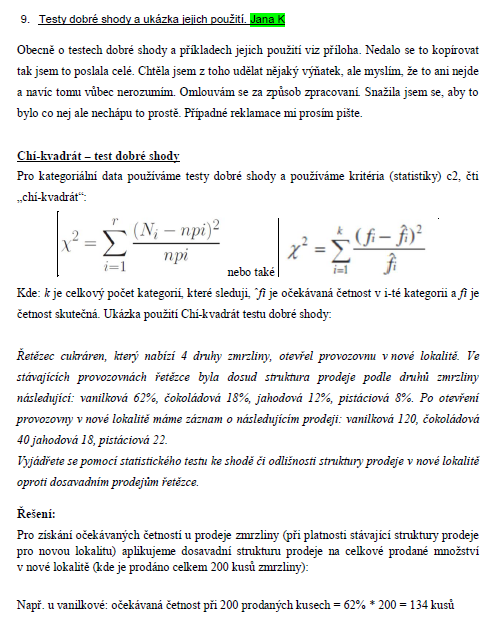 9. Testy dobré shody a ukázka jejich použití. Jana K

Obecně o testech dobré shody a příkladech jejich použití viz příloha. Nedalo se to kopírovat tak jsem to poslala celé. Chtěla jsem z toho udělat nějaký výňatek, ale myslím, že to ani nejde a navíc tomu vůbec nerozumím. Omlouvám se za způsob zpracovaní. Snažila jsem se, aby to bylo co nej ale nechápu to prostě. Případné reklamace mi prosím pište.

Chí-kvadrát – test dobré shody

Pro kategoriální data používáme testy dobré shody a používáme kritéria (statistiky) c2, čti „chí-kvadrát“:

$\chi^2 = \sum_{i=1}^{r} \frac{(N_i - npi)^2}{npi}$ nebo také $\chi^2 = \sum_{i=1}^{k} \frac{(f_i - \hat{f}_i)^2}{\hat{f}_i}$

Kde: k je celkový počet kategorií, které sleduji, ˆfi je očekávaná četnost v i-té kategorii a fi je četnost skutečná. Ukázka použití Chí-kvadrát testu dobré shody:

Řetězec cukráren, který nabízí 4 druhy zmrzliny, otevřel provozovnu v nové lokalitě. Ve stávajících provozovnách řetězce byla dosud struktura prodeje podle druhů zmrzliny následující: vanilková 62%, čokoládová 18%, jahodová 12%, pistáciová 8%. Po otevření provozovny v nové lokalitě máme záznam o následujícím prodeji: vanilková 120, čokoládová 40 jahodová 18, pistáciová 22.
Vyjádřete se pomocí statistického testu ke shodě či odlišnosti struktury prodeje v nové lokalitě oproti dosavadním prodejům řetězce.

Řešení:

Pro získání očekávaných četností u prodeje zmrzliny (při platnosti stávající struktury prodeje pro novou lokalitu) aplikujeme dosavadní strukturu prodeje na celkové prodané množství v nové lokalitě (kde je prodáno celkem 200 kusů zmrzliny):

Např. u vanilkové: očekávaná četnost při 200 prodaných kusech = 62% * 200 = 134 kusů